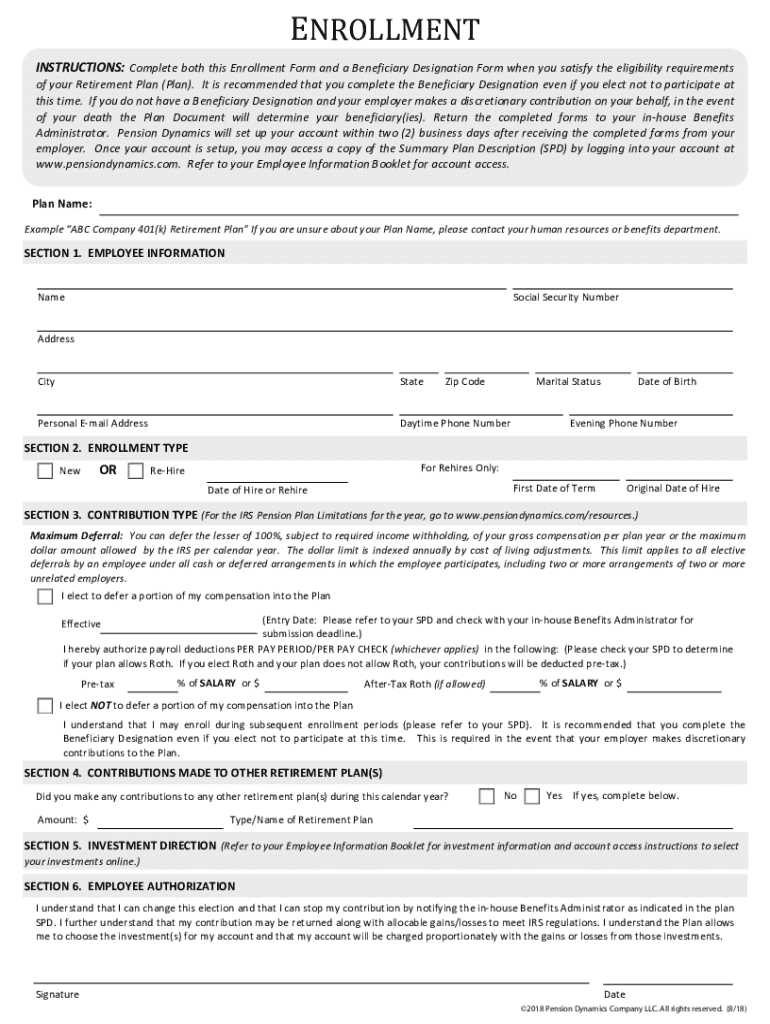 ENROLLMENT

INSTRUCTIONS: Complete both this Enrollment Form and a Beneficiary Designation Form when you satisfy the eligibility requirements of your Retirement Plan (Plan). It is recommended that you complete the Beneficiary Designation even if you elect not to participate at this time. If you do not have a Beneficiary Designation and your employer makes a discretionary contribution on your behalf, in the event of your death the Plan Document will determine your beneficiary(ies). Return the completed forms to your in-house Benefits Administrator. Pension Dynamics will set up your account within two (2) business days after receiving the completed forms from your employer. Once your account is setup, you may access a copy of the Summary Plan Description (SPD) by logging into your account at www.pensiondynamics.com. Refer to your Employee Information Booklet for account access.

Plan Name:

Example "ABC Company 401(k) Retirement Plan" If you are unsure about your Plan Name, please contact your human resources or benefits department.

SECTION 1. EMPLOYEE INFORMATION

Name Social Security Number

Address

City State Zip Code Marital Status Date of Birth

Personal E-mail Address Daytime Phone Number Evening Phone Number

SECTION 2. ENROLLMENT TYPE

New OR Re-Hire

Date of Hire or Rehire

For Rehires Only:

First Date of Term Original Date of Hire

SECTION 3. CONTRIBUTION TYPE (For the IRS Pension Plan Limitations for the year, go to www.pensiondynamics.com/resources.)

Maximum Deferral: You can defer the lesser of 100%, subject to required income withholding, of your gross compensation per plan year or the maximum dollar amount allowed by the IRS per calendar year. The dollar limit is indexed annually by cost of living adjustments. This limit applies to all elective deferrals by an employee under all cash or deferred arrangements in which the employee participates, including two or more arrangements of two or more unrelated employers.

I elect to defer a portion of my compensation into the Plan

Effective (Entry Date: Please refer to your SPD and check with your in-house Benefits Administrator for submission deadline.)

I hereby authorize payroll deductions PER PAY PERIOD/PER PAY CHECK (whichever applies) in the following: (Please check your SPD to determine if your plan allows Roth. If you elect Roth and your plan does not allow Roth, your contributions will be deducted pre-tax.)

Pre-tax % of SALARY or $ After-Tax Roth (if allowed) % of SALARY or $

I elect NOT to defer a portion of my compensation into the Plan

I understand that I may enroll during subsequent enrollment periods (please refer to your SPD). It is recommended that you complete the Beneficiary Designation even if you elect not to participate at this time. This is required in the event that your employer makes discretionary contributions to the Plan.

SECTION 4. CONTRIBUTIONS MADE TO OTHER RETIREMENT PLAN(S)

Did you make any contributions to any other retirement plan(s) during this calendar year? No Yes If yes, complete below.

Amount: $ Type/Name of Retirement Plan

SECTION 5. INVESTMENT DIRECTION (Refer to your Employee Information Booklet for investment information and account access instructions to select your investments online.)

SECTION 6. EMPLOYEE AUTHORIZATION

I understand that I can change this election and that I can stop my contribution by notifying the in-house Benefits Administrator as indicated in the plan SPD. I further understand that my contribution may be returned along with allocable gains/losses to meet IRS regulations. I understand the Plan allows me to choose the investment(s) for my account and that my account will be charged proportionately with the gains or losses from those investments.

Signature Date

©2018 Pension Dynamics Company LLC. All rights reserved. (8/18)